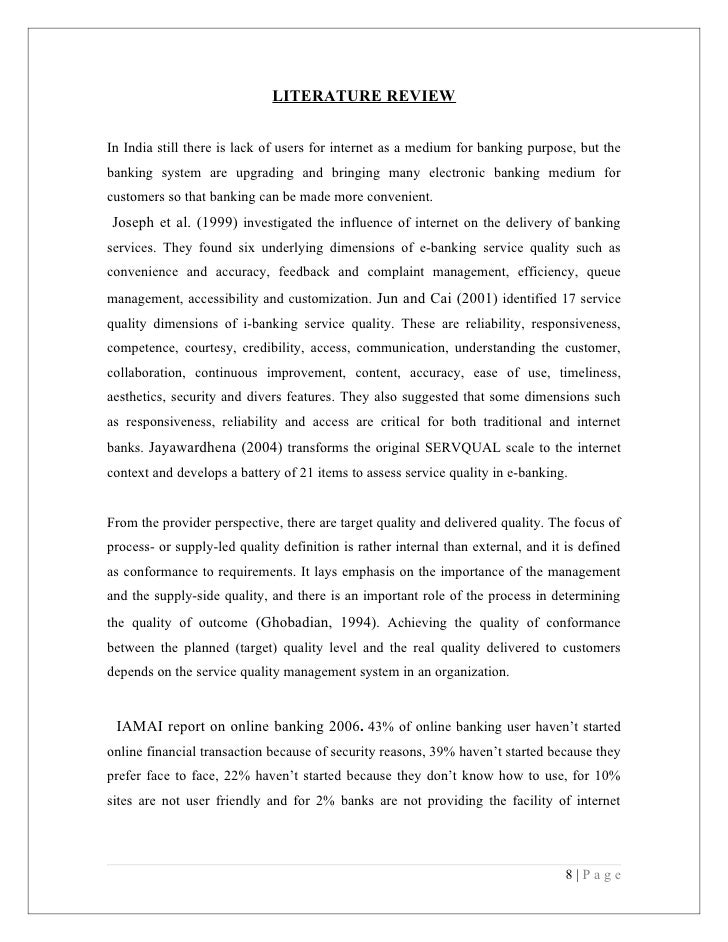 LITERATURE REVIEW

In India still there is lack of users for internet as a medium for banking purpose, but the banking system are upgrading and bringing many electronic banking medium for customers so that banking can be made more convenient.

Joseph et al. (1999) investigated the influence of internet on the delivery of banking services. They found six underlying dimensions of e-banking service quality such as convenience and accuracy, feedback and complaint management, efficiency, queue management, accessibility and customization. Jun and Cai (2001) identified 17 service quality dimensions of i-banking service quality. These are reliability, responsiveness, competence, courtesy, credibility, access, communication, understanding the customer, collaboration, continuous improvement, content, accuracy, ease of use, timeliness, aesthetics, security and divers features. They also suggested that some dimensions such as responsiveness, reliability and access are critical for both traditional and internet banks. Jayawardhena (2004) transforms the original SERVQUAL scale to the internet context and develops a battery of 21 items to assess service quality in e-banking.

From the provider perspective, there are target quality and delivered quality. The focus of process- or supply-led quality definition is rather internal than external, and it is defined as conformance to requirements. It lays emphasis on the importance of the management and the supply-side quality, and there is an important role of the process in determining the quality of outcome (Ghobadian, 1994). Achieving the quality of conformance between the planned (target) quality level and the real quality delivered to customers depends on the service quality management system in an organization.

IAMAI report on online banking 2006. 43% of online banking user haven't started online financial transaction because of security reasons, 39% haven't started because they prefer face to face, 22% haven't started because they don't know how to use, for 10% sites are not user friendly and for 2% banks are not providing the facility of internet

8 | P a g e